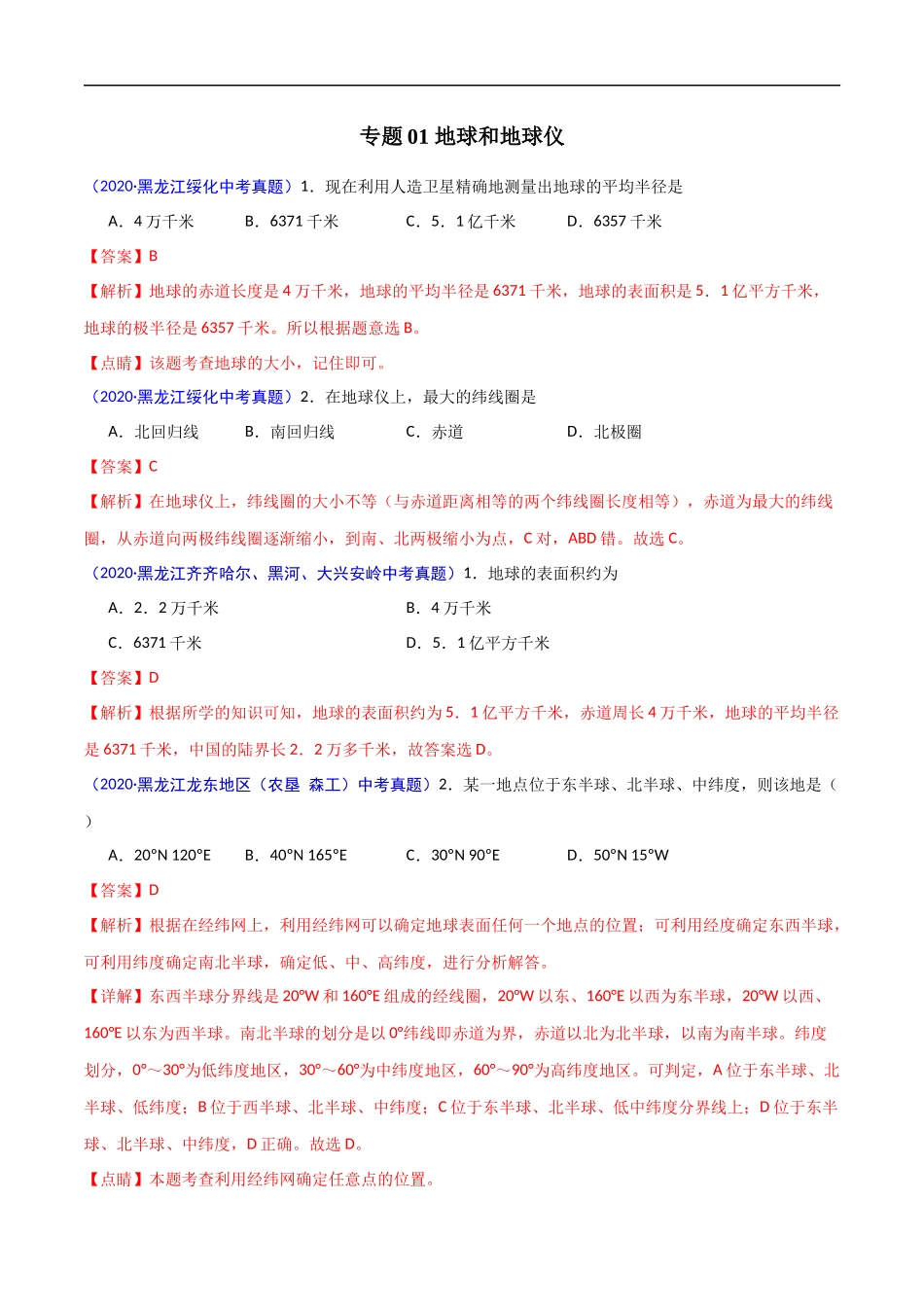 专题 01 地球和地球仪

（2020·黑龙江绥化中考真题）1．现在利用人造卫星精确地测量出地球的平均半径是

A．4 万千米　B．6371 千米　C．5．1 亿千米　D．6357 千米

【答案】B

【解析】地球的赤道长度是 4 万千米，地球的平均半径是 6371 千米，地球的表面积是 5．1 亿平方千米，地球的极半径是 6357 千米。所以根据题意选 B。

【点睛】该题考查地球的大小，记住即可。

（2020·黑龙江绥化中考真题）2．在地球仪上，最大的纬线圈是

A．北回归线　B．南回归线　C．赤道　D．北极圈

【答案】C

【解析】在地球仪上，纬线圈的大小不等（与赤道距离相等的两个纬线圈长度相等），赤道为最大的纬线圈，从赤道向两极纬线圈逐渐缩小，到南、北两极缩小为点，C 对，ABD 错。故选 C。

（2020·黑龙江齐齐哈尔、黑河、大兴安岭中考真题）1．地球的表面积约为

A．2．2 万千米　B．4 万千米

C．6371 千米　D．5．1 亿平方千米

【答案】D

【解析】根据所学的知识可知，地球的表面积约为 5．1 亿平方千米，赤道周长 4 万千米，地球的平均半径是 6371 千米，中国的陆界长 2．2 万多千米，故答案选 D。

（2020·黑龙江龙东地区（农垦 森工）中考真题）2．某一地点位于东半球、北半球、中纬度，则该地是（ ）

A．20°N 120°E　B．40°N 165°E　C．30°N 90°E　D．50°N 15°W

【答案】D

【解析】根据在经纬网上，利用经纬网可以确定地球表面任何一个地点的位置；可利用经度确定东西半球，可利用纬度确定南北半球，确定低、中、高纬度，进行分析解答。

【详解】东西半球分界线是 20°W 和 160°E 组成的经线圈，20°W 以东、160°E 以西为东半球，20°W 以西、160°E 以东为西半球。南北半球的划分是以 0°纬线即赤道为界，赤道以北为北半球，以南为南半球。纬度划分，0°～30°为低纬度地区，30°～60°为中纬度地区，60°～90°为高纬度地区。可判定，A 位于东半球、北半球、低纬度；B 位于西半球、北半球、中纬度；C 位于东半球、北半球、低中纬度分界线上；D 位于东半球、北半球、中纬度，D 正确。故选 D。

【点睛】本题考查利用经纬网确定任意点的位置。